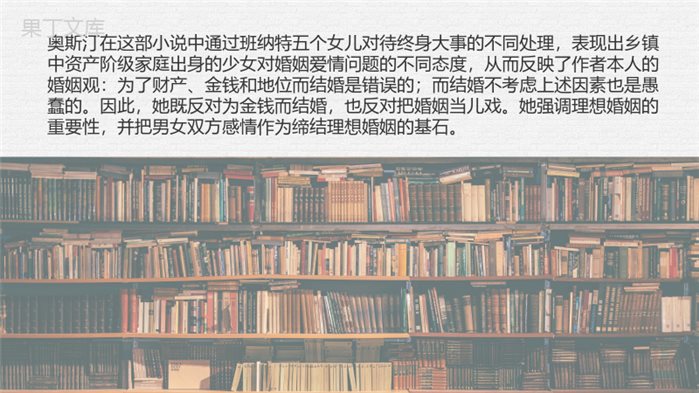 果丁文库

奥斯汀在这部小说中通过班纳特五个女儿对待终身大事的不同处理，表现出乡镇中资产阶级家庭出身的少女对婚姻爱情问题的不同态度，从而反映了作者本人的婚姻观：为了财产、金钱和地位而结婚是错误的；而结婚不考虑上述因素也是愚蠢的。因此，她既反对为金钱而结婚，也反对把婚姻当儿戏。她强调理想婚姻的重要性，并把男女双方感情作为缔结理想婚姻的基石。